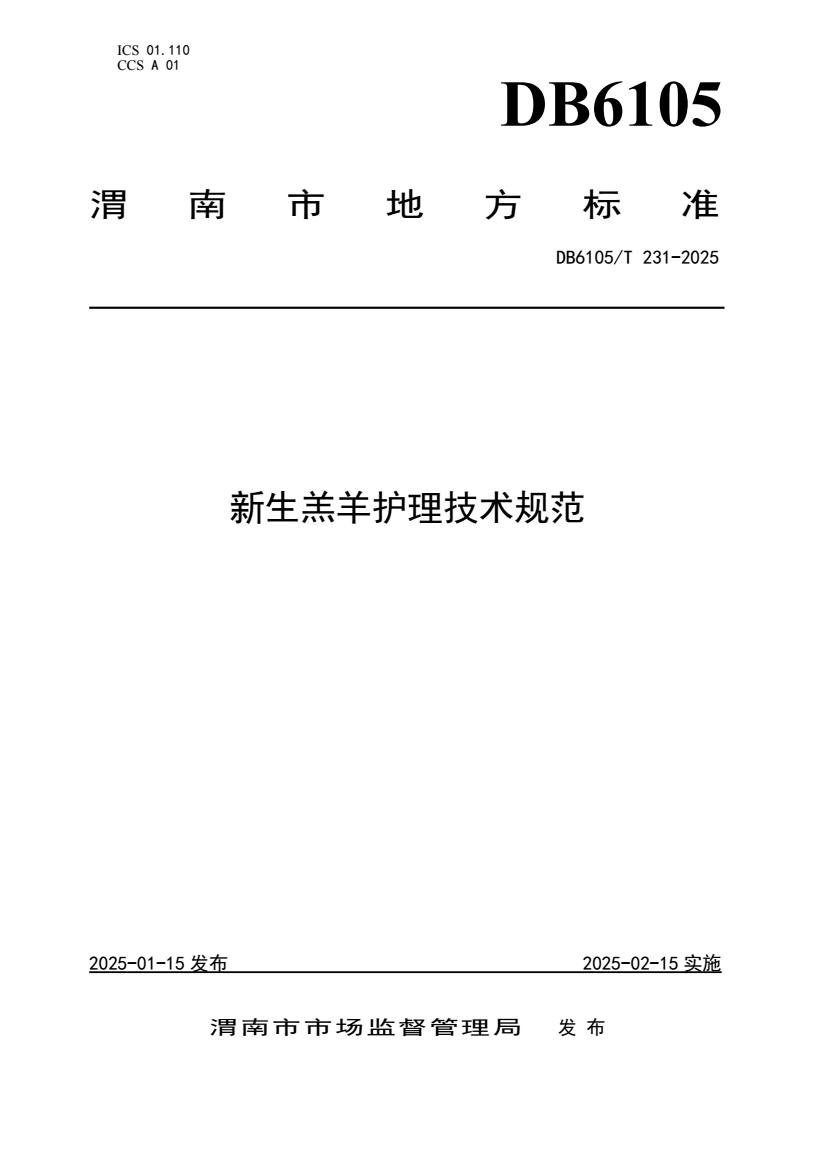 ICS 01.110
CCS A 01

DB6105

渭南市地方标准

DB6105/T 231-2025

新生羔羊护理技术规范

2025-01-15 发布

2025-02-15 实施

渭南市市场监督管理局 发布